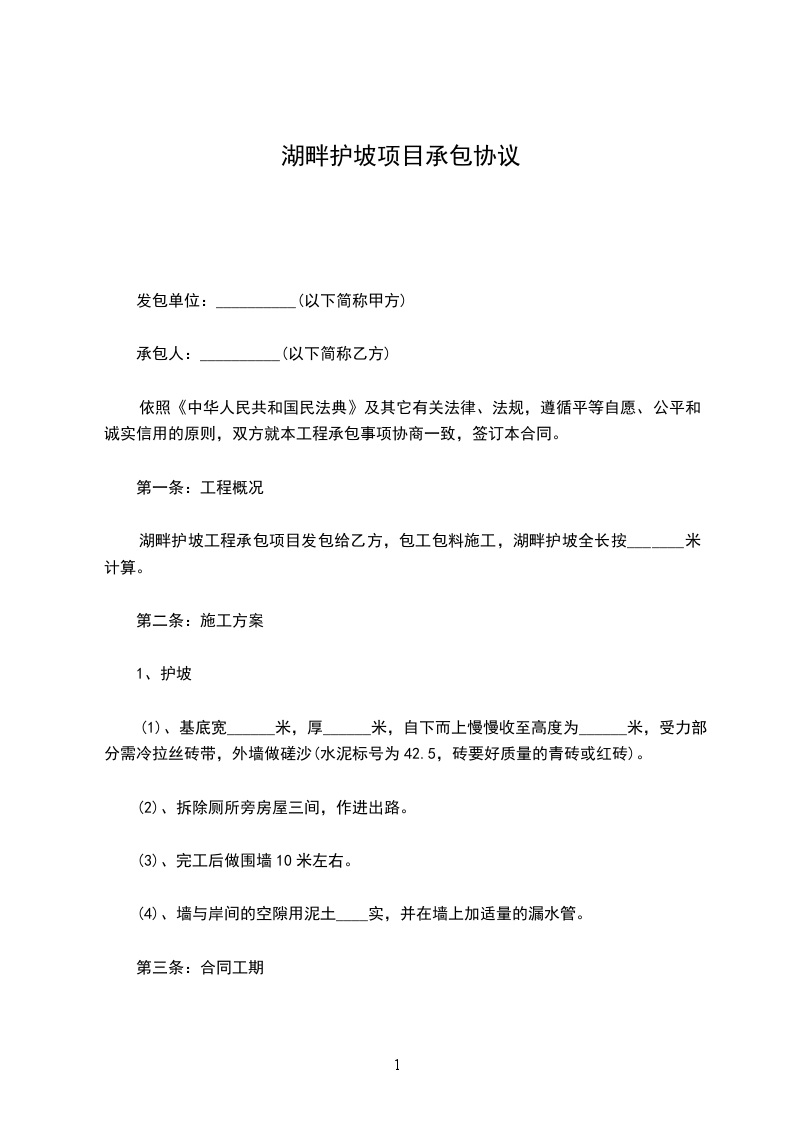 湖畔护坡项目承包协议

发包单位：__________(以下简称甲方)

承包人：__________(以下简称乙方)

依照《中华人民共和国民法典》及其它有关法律、法规，遵循平等自愿、公平和诚实信用的原则，双方就本工程承包事项协商一致，签订本合同。

第一条：工程概况

湖畔护坡工程承包项目发包给乙方，包工包料施工，湖畔护坡全长按_______米计算。

第二条：施工方案

1、护坡

(1)、基底宽______米，厚______米，自下而上慢慢收至高度为______米，受力部分需冷拉丝砖带，外墙做磋沙(水泥标号为42.5，砖要好质量的青砖或红砖)。

(2)、拆除厕所旁房屋三间，作进出路。

(3)、完工后做围墙10米左右。

(4)、墙与岸间的空隙用泥土____实，并在墙上加适量的漏水管。

第三条：合同工期

1